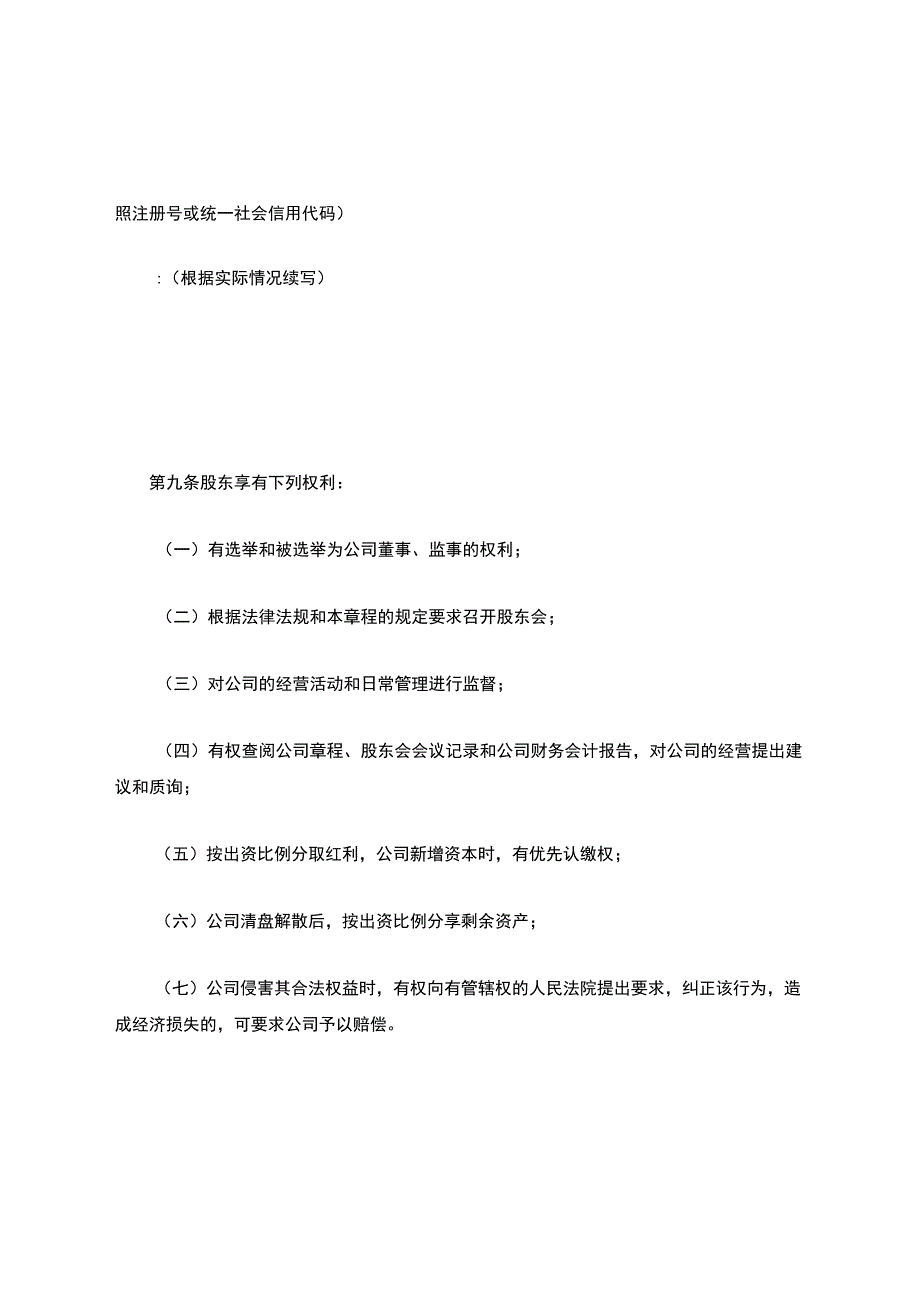 照注册号或统一社会信用代码）

:（根据实际情况续写）

第九条股东享有下列权利：

（一）有选举和被选举为公司董事、监事的权利；

（二）根据法律法规和本章程的规定要求召开股东会；

（三）对公司的经营活动和日常管理进行监督；

（四）有权查阅公司章程、股东会会议记录和公司财务会计报告，对公司的经营提出建议和质询；

（五）按出资比例分取红利，公司新增资本时，有优先认缴权；

（六）公司清盘解散后，按出资比例分享剩余资产；

（七）公司侵害其合法权益时，有权向有管辖权的人民法院提出要求，纠正该行为，造成经济损失的，可要求公司予以赔偿。